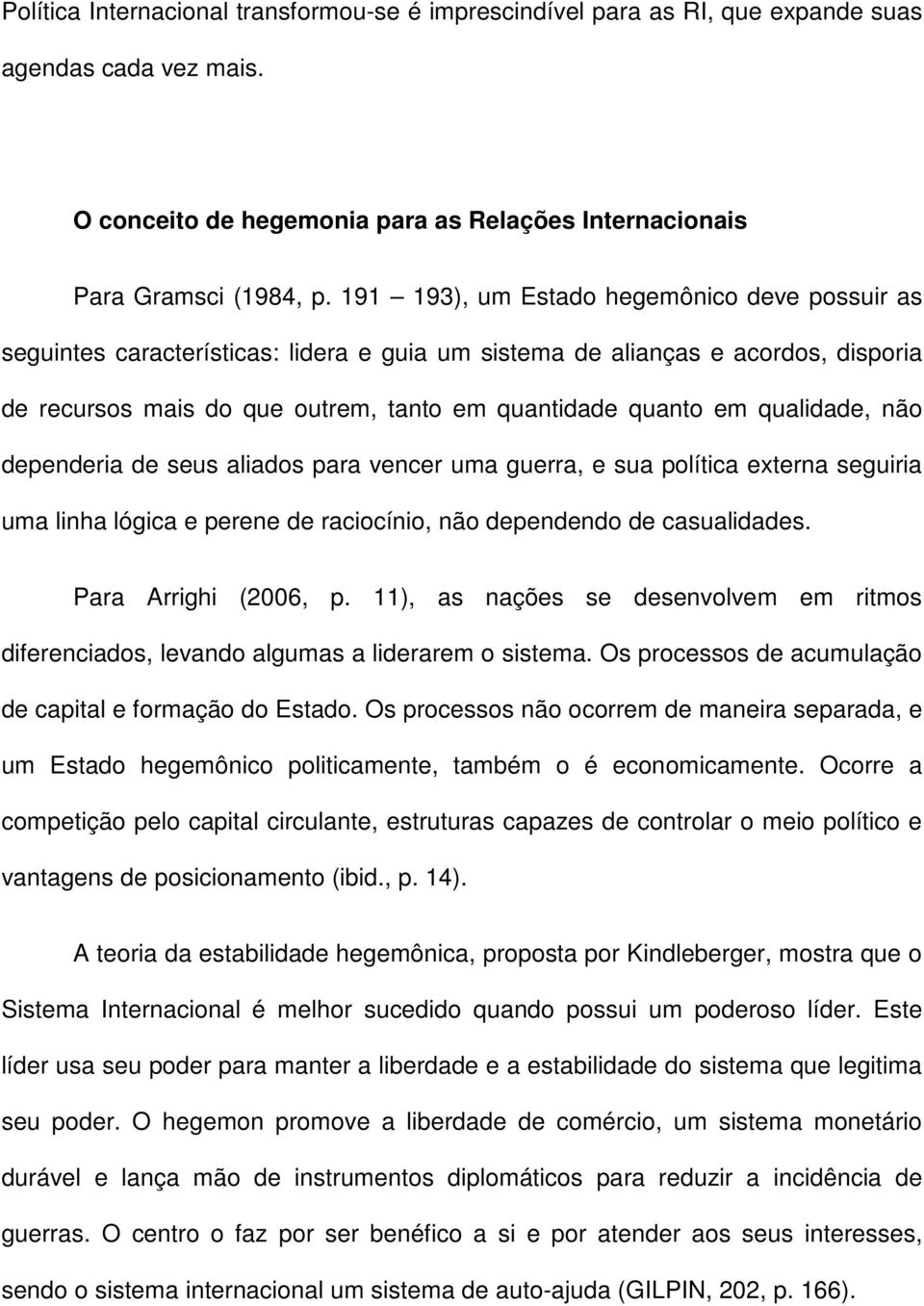 Política Internacional transformou-se é imprescindível para as RI, que expande suas agendas cada vez mais.

O conceito de hegemonia para as Relações Internacionais

Para Gramsci (1984, p. 191 — 193), um Estado hegemônico deve possuir as seguintes características: lidera e guia um sistema de alianças e acordos, disporia de recursos mais do que outrem, tanto em quantidade quanto em qualidade, não dependeria de seus aliados para vencer uma guerra, e sua política externa seguiria uma linha lógica e perene de raciocínio, não dependendo de casualidades.

Para Arrighi (2006, p. 11), as nações se desenvolvem em ritmos diferenciados, levando algumas a liderarem o sistema. Os processos de acumulação de capital e formação do Estado. Os processos não ocorrem de maneira separada, e um Estado hegemônico politicamente, também o é economicamente. Ocorre a competição pelo capital circulante, estruturas capazes de controlar o meio político e vantagens de posicionamento (ibid., p. 14).

A teoria da estabilidade hegemônica, proposta por Kindleberger, mostra que o Sistema Internacional é melhor sucedido quando possui um poderoso líder. Este líder usa seu poder para manter a liberdade e a estabilidade do sistema que legitima seu poder. O hegemon promove a liberdade de comércio, um sistema monetário durável e lança mão de instrumentos diplomáticos para reduzir a incidência de guerras. O centro o faz por ser benéfico a si e por atender aos seus interesses, sendo o sistema internacional um sistema de auto-ajuda (GILPIN, 202, p. 166).